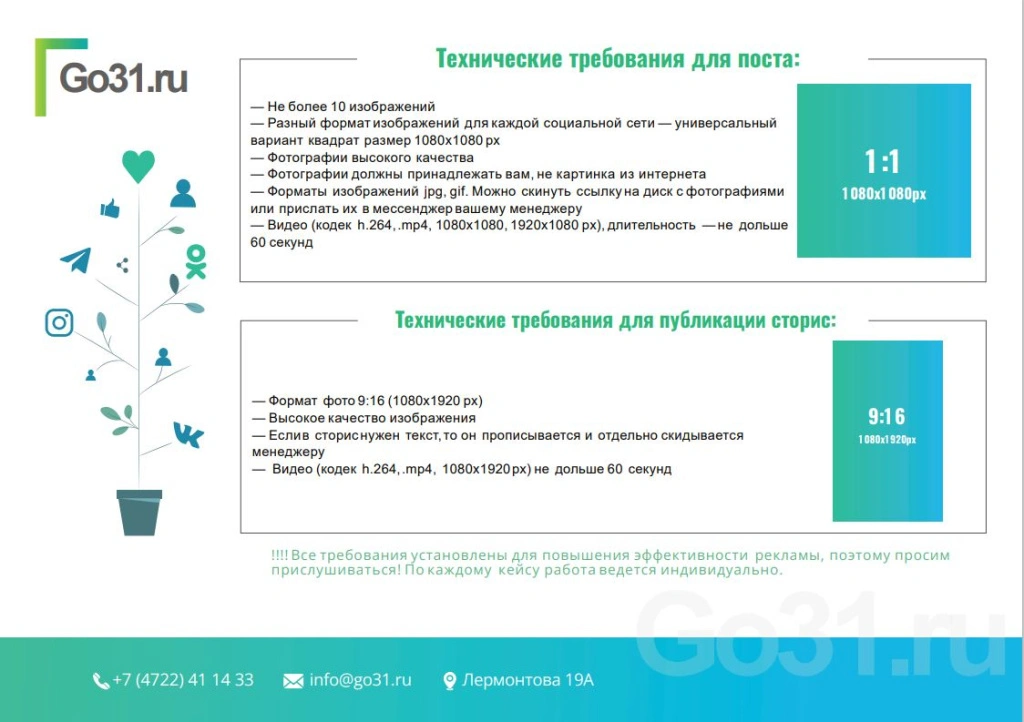 Go31.ru

Технические требования для поста:

— Не более 10 изображений
— Разный формат изображений для каждой социальной сети — универсальный вариант квадрат размер 1080x1080 px
— Фотографии высокого качества
— Фотографии должны принадлежать вам, не картинка из интернета
— Форматы изображений jpg, gif. Можно скинуть ссылку на диск с фотографиями или прислать их в мессенджер вашему менеджеру
— Видео (кодек h.264, .mp4, 1080x1080, 1920x1080 px), длительность — не дольше 60 секунд

1:1
1080x1080px

Технические требования для публикации сторис:

— Формат фото 9:16 (1080x1920 px)
— Высокое качество изображения
— Еслив сторис нужен текст, то он прописывается и отдельно скидывается менеджеру
— Видео (кодек h.264, .mp4, 1080x1920 px) не дольше 60 секунд

9:16
1080x1920px

!!!! Все требования установлены для повышения эффективности рекламы, поэтому просим прислушиваться! По каждому кейсу работа ведется индивидуально.

Go31.ru

+7 (4722) 41 14 33
info@go31.ru
Лермонтова 19А